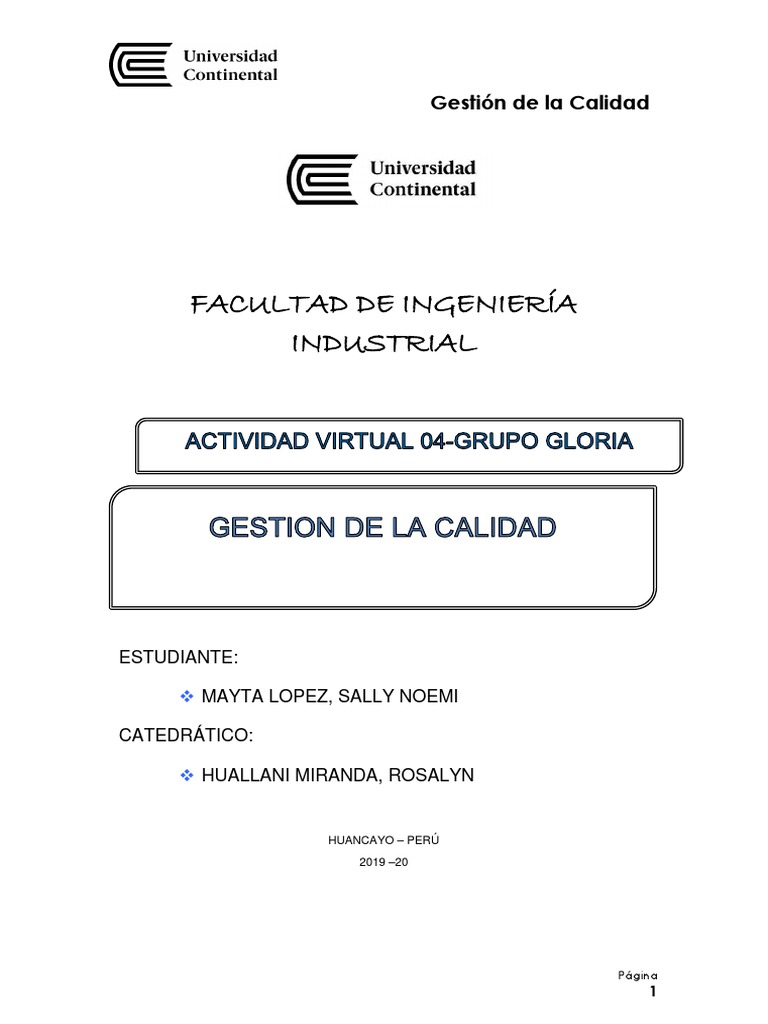 Universidad
Continental

Gestión de la Calidad

Universidad
Continental

FACULTAD DE INGENIERÍA
INDUSTRIAL

ACTIVIDAD VIRTUAL 04-GRUPO GLORIA

GESTION DE LA CALIDAD

ESTUDIANTE:

❖ MAYTA LOPEZ, SALLY NOEMI

CATEDRÁTICO:

❖ HUALLANI MIRANDA, ROSALYN

HUANCAYO – PERÚ

2019 –20

Página
1